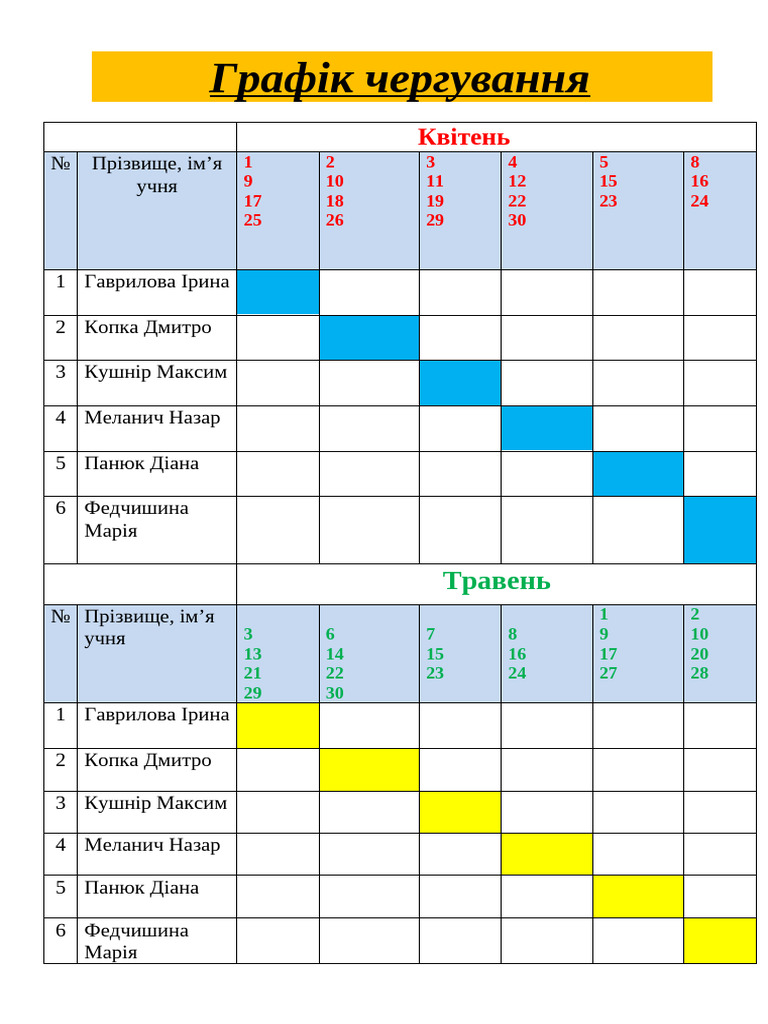 Графік чергування

| | | Квітень | | | | | |
|---|---|---|---|---|---|---|---|
| № | Прізвище, ім’я учня | 1 9 17 25 | 2 10 18 26 | 3 11 19 29 | 4 12 22 30 | 5 15 23 | 8 16 24 |
| 1 | Гаврилова Ірина | | | | | | |
| 2 | Копка Дмитро | | | | | | |
| 3 | Кушнір Максим | | | | | | |
| 4 | Меланич Назар | | | | | | |
| 5 | Панюк Діана | | | | | | |
| 6 | Федчишина Марія | | | | | | |

| | | Травень | | | | | |
|---|---|---|---|---|---|---|---|
| № | Прізвище, ім’я учня | 3 13 21 29 | 6 14 22 30 | 7 15 23 | 8 16 24 | 1 9 17 27 | 2 10 20 28 |
| 1 | Гаврилова Ірина | | | | | | |
| 2 | Копка Дмитро | | | | | | |
| 3 | Кушнір Максим | | | | | | |
| 4 | Меланич Назар | | | | | | |
| 5 | Панюк Діана | | | | | | |
| 6 | Федчишина Марія | | | | | | |